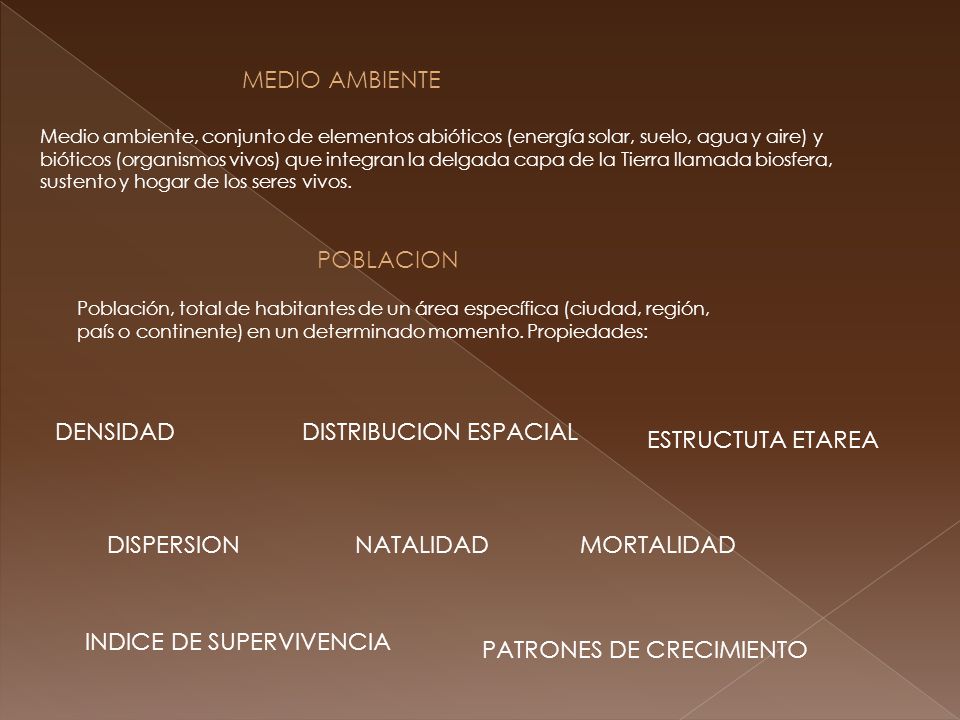 MEDIO AMBIENTE

Medio ambiente, conjunto de elementos abióticos (energía solar, suelo, agua y aire) y bióticos (organismos vivos) que integran la delgada capa de la Tierra llamada biosfera, sustento y hogar de los seres vivos.

POBLACION

Población, total de habitantes de un área específica (ciudad, región, país o continente) en un determinado momento. Propiedades:

DENSIDAD

DISTRIBUCION ESPACIAL

ESTRUCTUTA ETAREA

DISPERSION

NATALIDAD

MORTALIDAD

INDICE DE SUPERVIVENCIA

PATRONES DE CRECIMIENTO